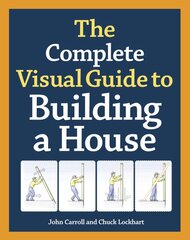 The Complete Visual Guide to Building a House

John Carroll and Chuck Lockhart